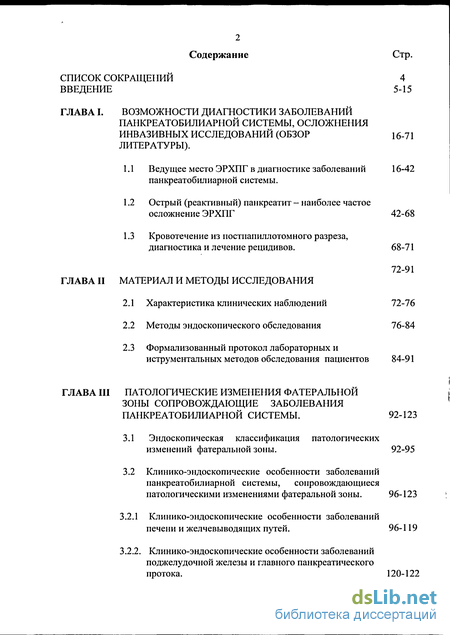 2

Содержание Стр.

СПИСОК СОКРАЩЕНИЙ 4
ВВЕДЕНИЕ 5-15

ГЛАВА I. ВОЗМОЖНОСТИ ДИАГНОСТИКИ ЗАБОЛЕВАНИЙ ПАНКРЕАТОБИЛИАРНОЙ СИСТЕМЫ, ОСЛОЖНЕНИЯ ИНВАЗИВНЫХ ИССЛЕДОВАНИЙ (ОБЗОР ЛИТЕРАТУРЫ). 16-71

1.1 Ведущее место ЭРХПГ в диагностике заболеваний панкреатобилиарной системы. 16-42

1.2 Острый (реактивный) панкреатит – наиболее частое осложнение ЭРХПГ 42-68

1.3 Кровотечение из постпапиллотомного разреза, диагностика и лечение рецидивов. 68-71

72-91
ГЛАВА II МАТЕРИАЛ И МЕТОДЫ ИССЛЕДОВАНИЯ

2.1 Характеристика клинических наблюдений 72-76

2.2 Методы эндоскопического обследования 76-84

2.3 Формализованный протокол лабораторных и иструментальных методов обследования пациентов 84-91

ГЛАВА III ПАТОЛОГИЧЕСКИЕ ИЗМЕНЕНИЯ ФАТЕРАЛЬНОЙ ЗОНЫ СОПРОВОЖДАЮЩИЕ ЗАБОЛЕВАНИЯ ПАНКРЕАТОБИЛИАРНОЙ СИСТЕМЫ. 92-123

3.1 Эндоскопическая классификация патологических изменений фатеральной зоны. 92-95

3.2 Клинико-эндоскопические особенности заболеваний панкреатобилиарной системы, сопровождающиеся патологическими изменениями фатеральной зоны. 96-123

3.2.1 Клинико-эндоскопические особенности заболеваний печени и желчевыводящих путей. 96-119

3.2.2. Клинико-эндоскопические особенности заболеваний поджелудочной железы и главного панкреатического протока. 120-122

dsLib.net
библиотека диссертаций